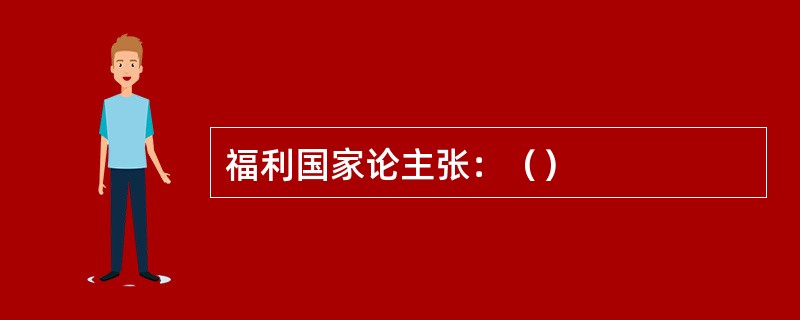 福利国家论主张：（）